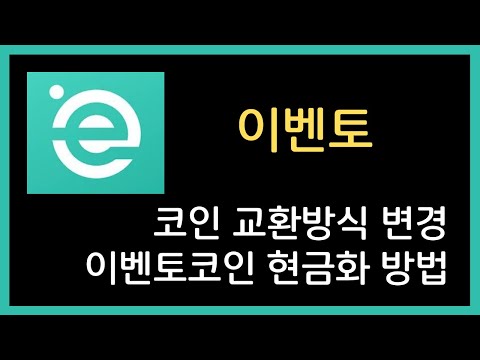 이벤토

코인 교환방식 변경
이벤토코인 현금화 방법